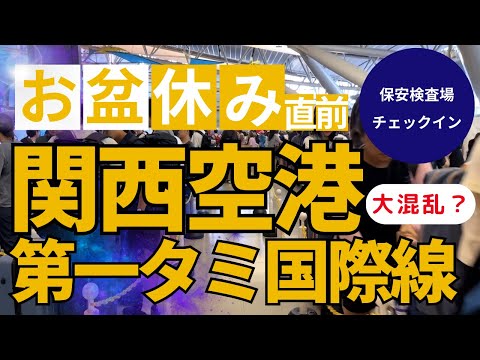 お盆休み直前

保安検査場
チェックイン

関西空港

大混乱？

第一タミ国際線